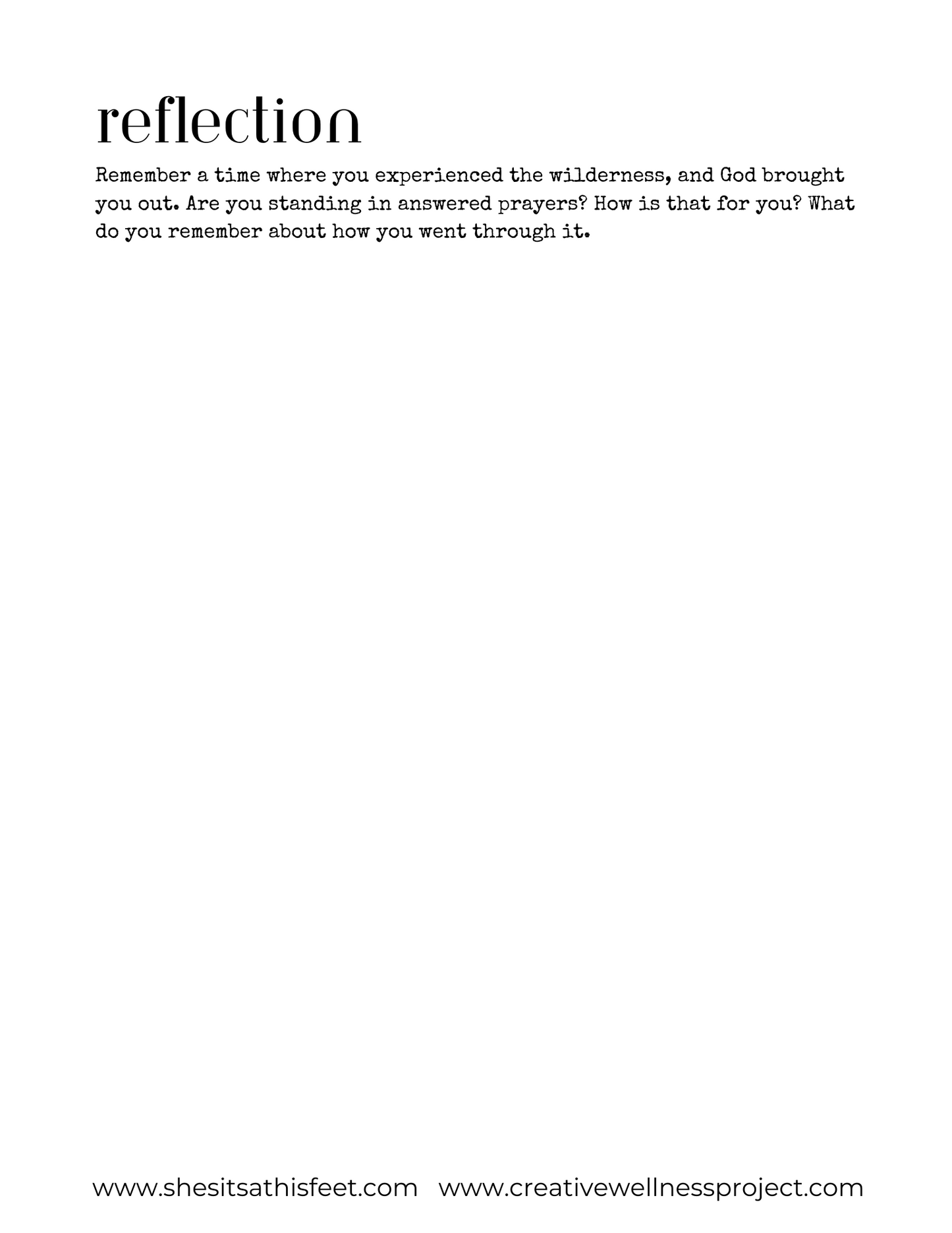 reflection

Remember a time where you experienced the wilderness, and God brought you out. Are you standing in answered prayers? How is that for you? What do you remember about how you went through it.

www.shesitsathisfeet.com www.creativewellnessproject.com